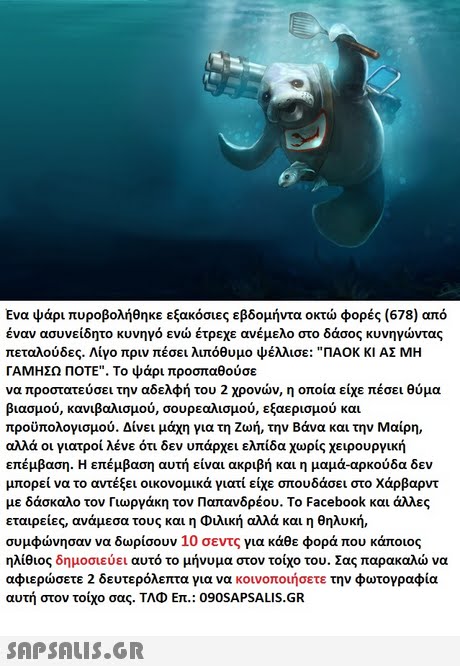 Ένα ψάρι πυροβολήθηκε εξακόσιες εβδομήντα οκτώ φορές (678) από έναν ασυνείδητο κυνηγό ενώ έτρεχε ανέμελο στο δάσος κυνηγώντας πεταλούδες. Λίγο πριν πέσει λιπόθυμο ψέλλισε: "ΠΑΟΚ ΚΙ ΑΣ ΜΗ ΓΑΜΗΣΩ ΠΟΤΕ". Το ψάρι προσπαθούσε να προστατεύσει την αδελφή του 2 χρονών, η οποία είχε πέσει θύμα βιασμού, κανιβαλισμού, σουρεαλισμού, εξαερισμού και προϋπολογισμού. Δίνει μάχη για τη Ζωή, την Βάνα και την Μαίρη, αλλά οι γιατροί λένε ότι δεν υπάρχει ελπίδα χωρίς χειρουργική επέμβαση. Η επέμβαση αυτή είναι ακριβή και η μαμά-αρκούδα δεν μπορεί να το αντέξει οικονομικά γιατί είχε σπουδάσει στο Χάρβαρντ με δάσκαλο τον Γιωργάκη τον Παπανδρέου. Το Facebook και άλλες εταιρείες, ανάμεσα τους και η Φιλική αλλά και η θηλυκή, συμφώνησαν να δωρίσουν 10 σεντς για κάθε φορά που κάποιος ηλίθιος δημοσιεύει αυτό το μήνυμα στον τοίχο του. Σας παρακαλώ να αφιερώσετε 2 δευτερόλεπτα για να κοινοποιήσετε την φωτογραφία αυτή στον τοίχο σας. ΤΛΦ Επ.: 090SAPSALIS.GR

SAPSALIS.GR